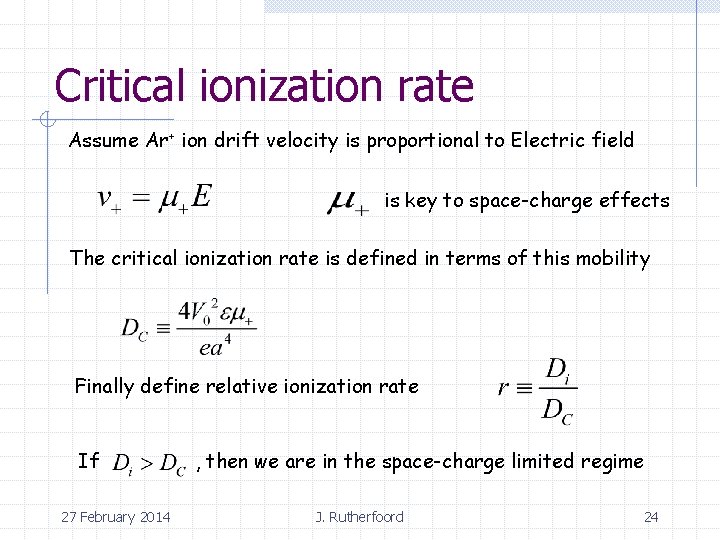 Critical ionization rate

Assume $Ar^+$ ion drift velocity is proportional to Electric field

$v_+ = \mu_+ E$

$\mu_+$ is key to space-charge effects

The critical ionization rate is defined in terms of this mobility

$D_C \equiv \frac{4V_0^2 \varepsilon \mu_+}{ea^4}$

Finally define relative ionization rate

$r \equiv \frac{D_i}{D_C}$

If $D_i > D_C$ , then we are in the space-charge limited regime

27 February 2014

J. Rutherfoord

24